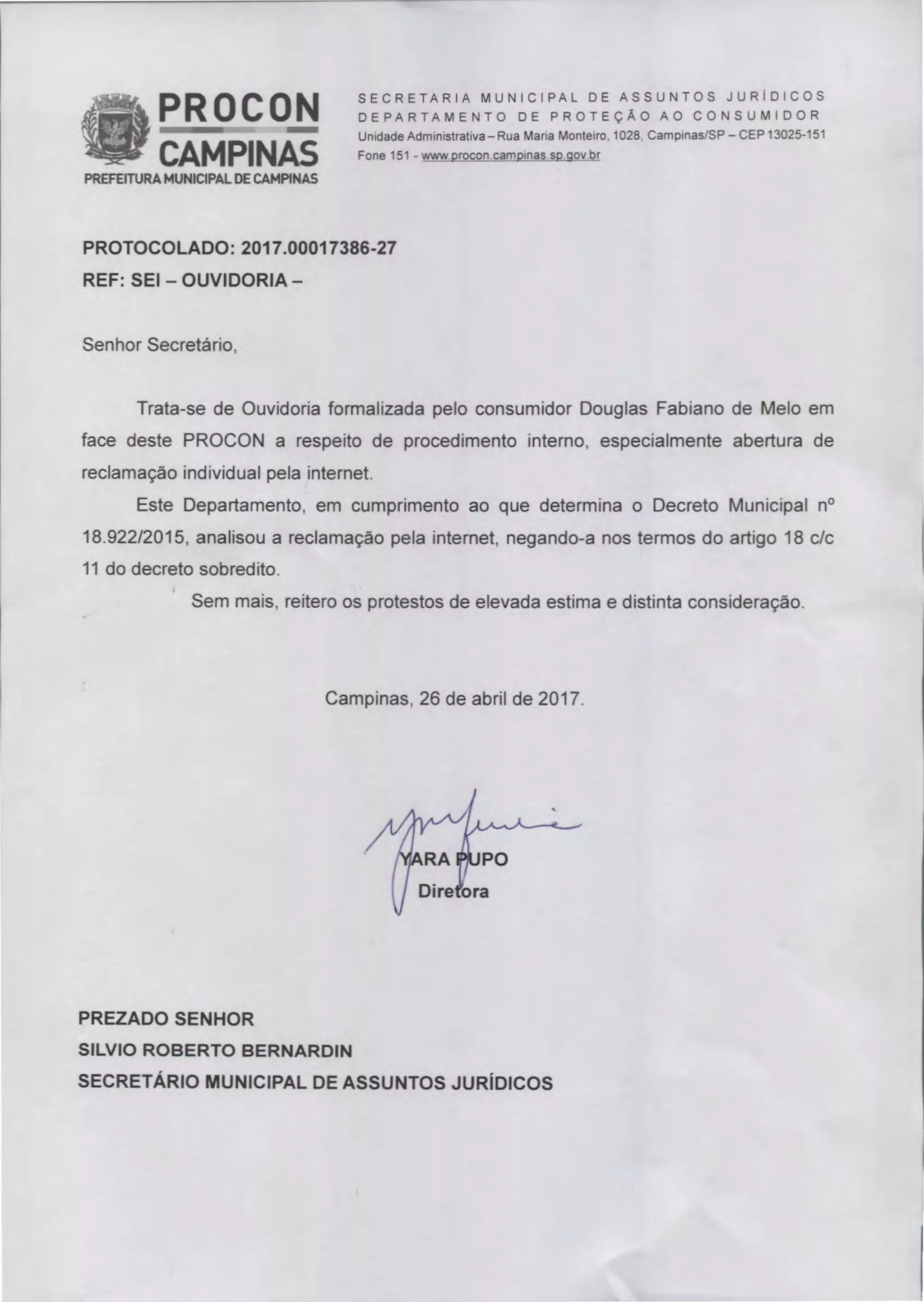 PROCON
CAMPINAS
PREFEITURA MUNICIPAL DE CAMPINAS

SECRETARIA MUNICIPAL DE ASSUNTOS JURÍDICOS
DEPARTAMENTO DE PROTEÇÃO AO CONSUMIDOR
Unidade Administrativa – Rua Maria Monteiro, 1028, Campinas/SP – CEP 13025-151
Fone 151 - www.procon.campinas.sp.gov.br

PROTOCOLADO: 2017.00017386-27
REF: SEI – OUVIDORIA –

Senhor Secretário,

Trata-se de Ouvidoria formalizada pelo consumidor Douglas Fabiano de Melo em face deste PROCON a respeito de procedimento interno, especialmente abertura de reclamação individual pela internet.

Este Departamento, em cumprimento ao que determina o Decreto Municipal nº 18.922/2015, analisou a reclamação pela internet, negando-a nos termos do artigo 18 c/c 11 do decreto sobredito.

Sem mais, reitero os protestos de elevada estima e distinta consideração.

Campinas, 26 de abril de 2017.

YARA PUPO
Diretora

PREZADO SENHOR
SILVIO ROBERTO BERNARDIN
SECRETÁRIO MUNICIPAL DE ASSUNTOS JURÍDICOS